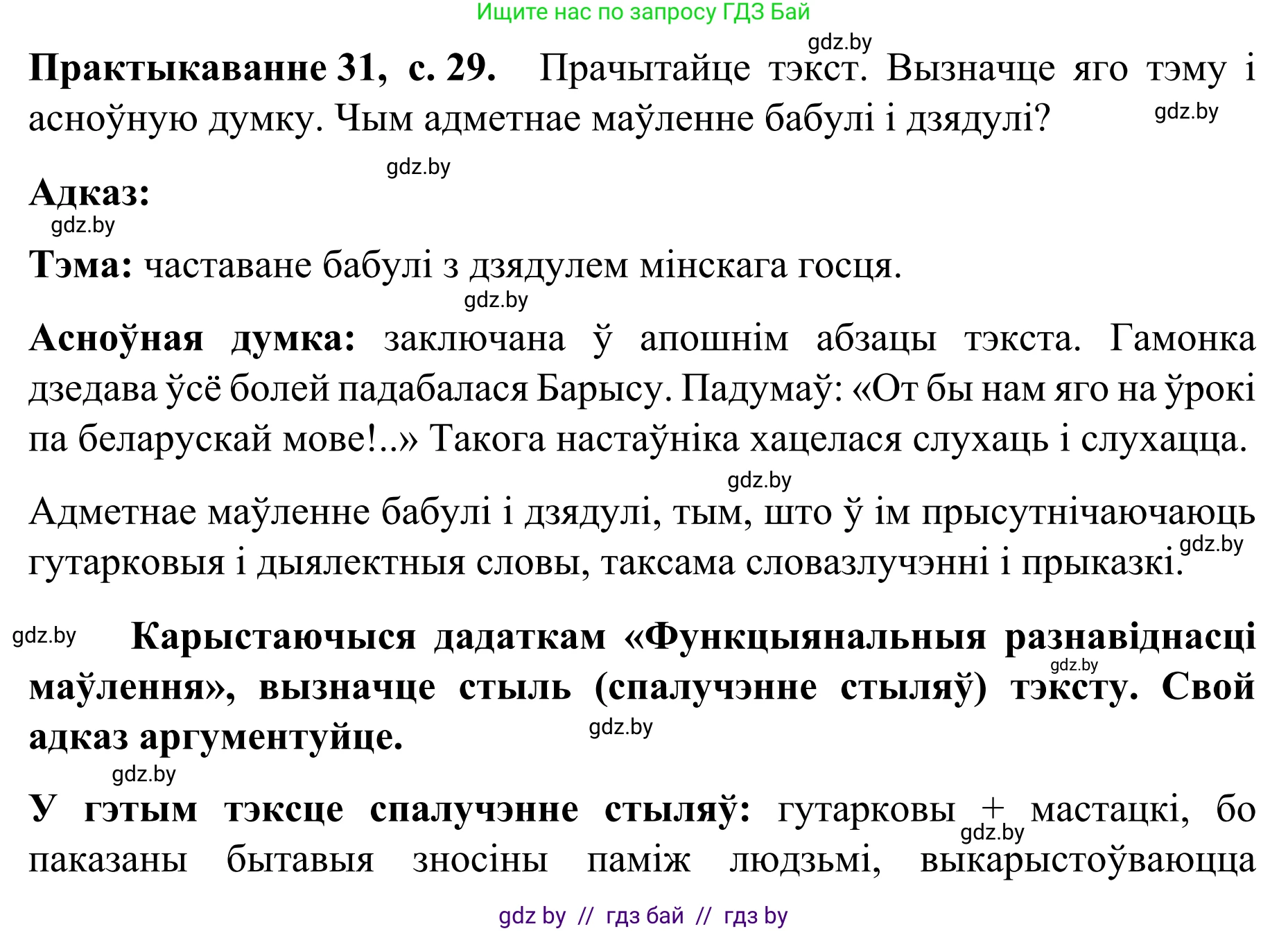 Ищите нас по запросу ГДЗ Бай

gdz.by

**Практыкаванне 31, с. 29.** Прачытайце тэкст. Вызначце яго тэму і асноўную думку. Чым адметнае маўленне бабулі і дзядулі?

gdz.by

gdz.by

**Адказ:**

gdz.by

**Тэма:** частаване бабулі з дзядулем мінскага госця.

gdz.by

**Асноўная думка:** заключана ў апошнім абзацы тэкста. Гамонка дзедава ўсё болей падабалася Барысу. Падумаў: «От бы нам яго на ўрокі па беларускай мове!..» Такога настаўніка хацелася слухаць і слухацца.

gdz.by

Адметнае маўленне бабулі і дзядулі, тым, што ў ім прысутнічаючаюць гутарковыя і дыялектныя словы, таксама словазлучэнні і прыказкі.

gdz.by

gdz.by

**Карыстаючыся дадаткам «Функцыянальныя разнавіднасці маўлення», вызначце стыль (спалучэнне стыляў) тэксту. Свой адказ аргументуйце.**

gdz.by

gdz.by

gdz.by

**У гэтым тэксце спалучэнне стыляў:** гутарковы + мастацкі, бо паказаны бытавыя зносіны паміж людзьмі, выкарыстоўваюцца

gdz.by

gdz by // гдз бай // гдз by